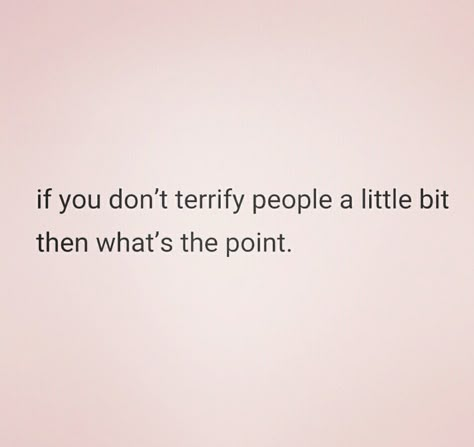 if you don’t terrify people a little bit then what’s the point.